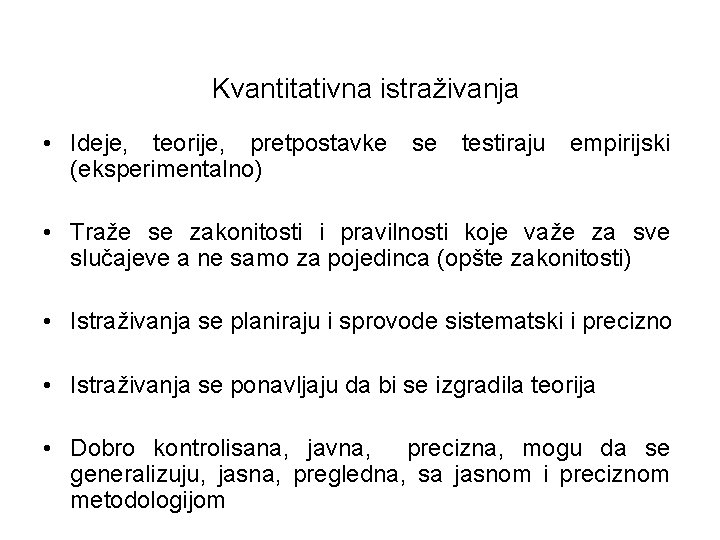 Kvantitativna istraživanja

• Ideje, teorije, pretpostavke se testiraju empirijski (eksperimentalno)

• Traže se zakonitosti i pravilnosti koje važe za sve slučajeve a ne samo za pojedinca (opšte zakonitosti)

• Istraživanja se planiraju i sprovode sistematski i precizno

• Istraživanja se ponavljaju da bi se izgradila teorija

• Dobro kontrolisana, javna, precizna, mogu da se generalizuju, jasna, pregledna, sa jasnom i preciznom metodologijom